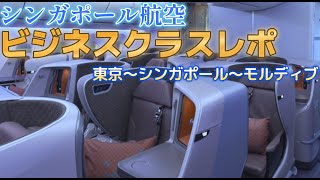 シンガポール航空
ビジネスクラスレポ
東京～シンガポール～モルディブ